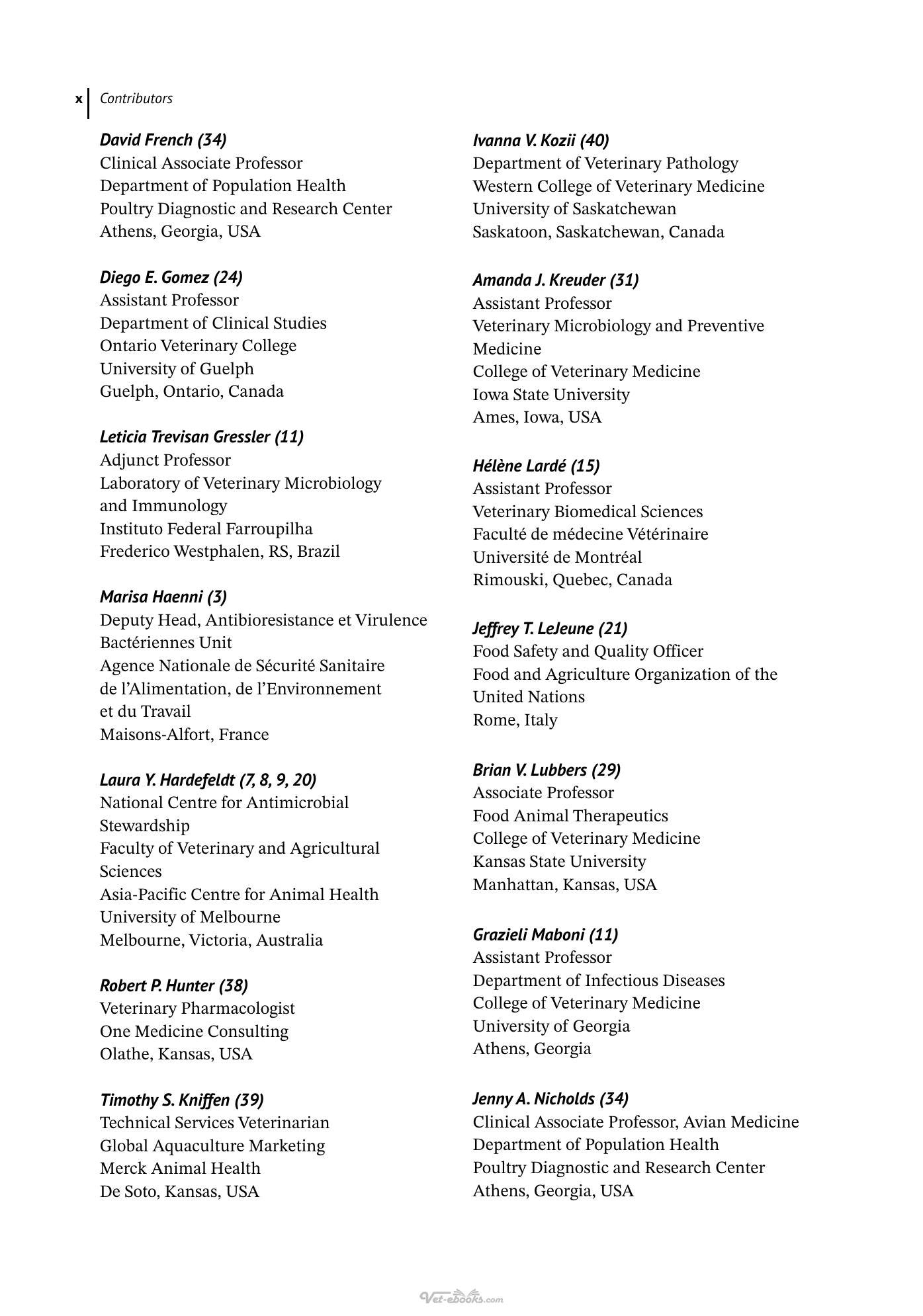 x Contributors

David French (34)
Clinical Associate Professor
Department of Population Health
Poultry Diagnostic and Research Center
Athens, Georgia, USA

Diego E. Gomez (24)
Assistant Professor
Department of Clinical Studies
Ontario Veterinary College
University of Guelph
Guelph, Ontario, Canada

Leticia Trevisan Gressler (11)
Adjunct Professor
Laboratory of Veterinary Microbiology and Immunology
Instituto Federal Farroupilha
Frederico Westphalen, RS, Brazil

Marisa Haenni (3)
Deputy Head, Antibioresistance et Virulence Bactériennes Unit
Agence Nationale de Sécurité Sanitaire de l'Alimentation, de l'Environnement et du Travail
Maisons-Alfort, France

Laura Y. Hardefeldt (7, 8, 9, 20)
National Centre for Antimicrobial Stewardship
Faculty of Veterinary and Agricultural Sciences
Asia-Pacific Centre for Animal Health
University of Melbourne
Melbourne, Victoria, Australia

Robert P. Hunter (38)
Veterinary Pharmacologist
One Medicine Consulting
Olathe, Kansas, USA

Timothy S. Kniffen (39)
Technical Services Veterinarian
Global Aquaculture Marketing
Merck Animal Health
De Soto, Kansas, USA

Ivanna V. Kozii (40)
Department of Veterinary Pathology
Western College of Veterinary Medicine
University of Saskatchewan
Saskatoon, Saskatchewan, Canada

Amanda J. Kreuder (31)
Assistant Professor
Veterinary Microbiology and Preventive Medicine
College of Veterinary Medicine
Iowa State University
Ames, Iowa, USA

Hélène Lardé (15)
Assistant Professor
Veterinary Biomedical Sciences
Faculté de médecine Vétérinaire
Université de Montréal
Rimouski, Quebec, Canada

Jeffrey T. LeJeune (21)
Food Safety and Quality Officer
Food and Agriculture Organization of the United Nations
Rome, Italy

Brian V. Lubbers (29)
Associate Professor
Food Animal Therapeutics
College of Veterinary Medicine
Kansas State University
Manhattan, Kansas, USA

Grazieli Maboni (11)
Assistant Professor
Department of Infectious Diseases
College of Veterinary Medicine
University of Georgia
Athens, Georgia

Jenny A. Nicholds (34)
Clinical Associate Professor, Avian Medicine
Department of Population Health
Poultry Diagnostic and Research Center
Athens, Georgia, USA

Vet-ebooks.com